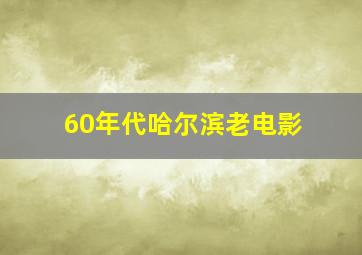 60年代哈尔滨老电影